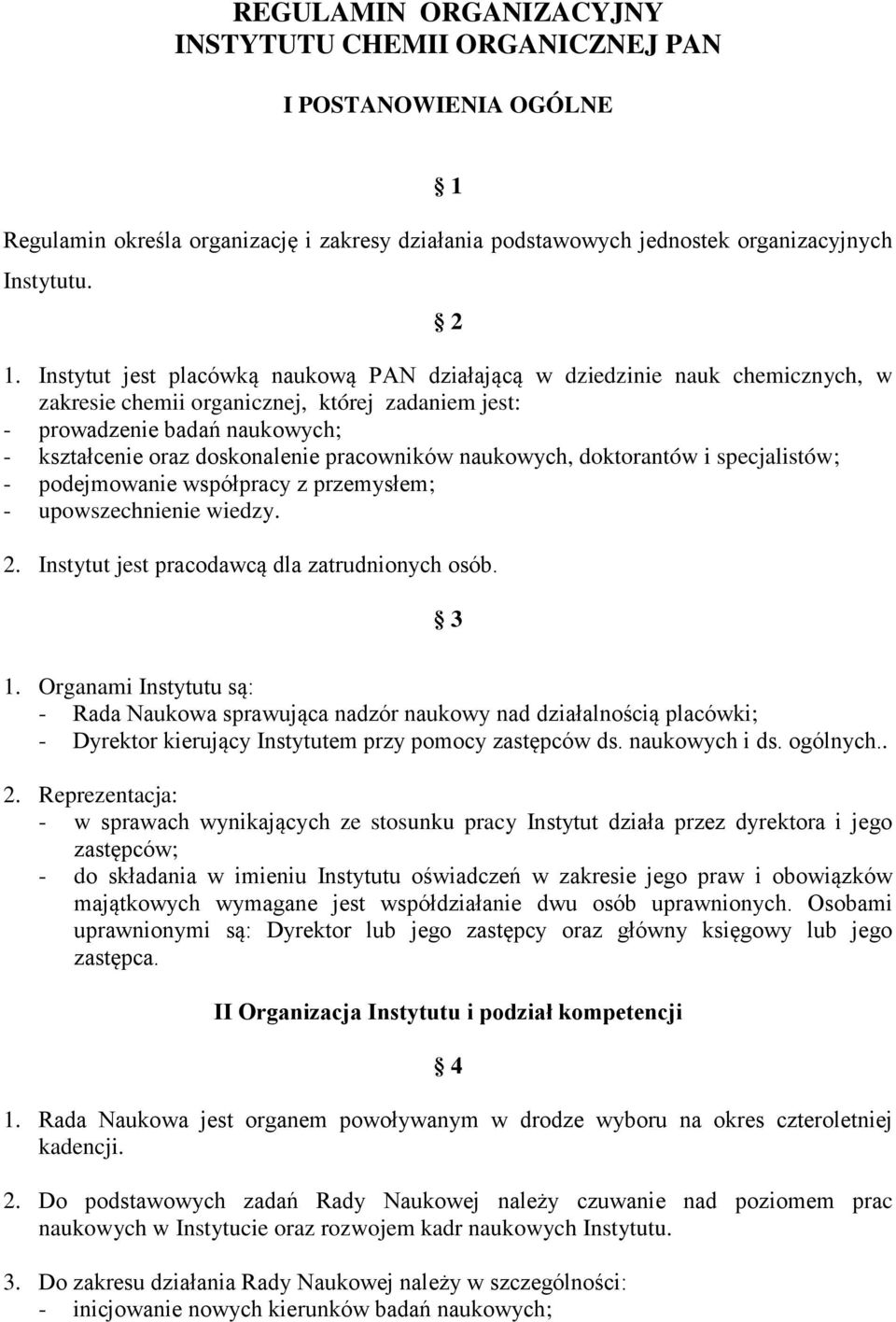 REGULAMIN ORGANIZACYJNY
INSTYTUTU CHEMII ORGANICZNEJ PAN

I POSTANOWIENIA OGÓLNE

§ 1

Regulamin określa organizację i zakresy działania podstawowych jednostek organizacyjnych Instytutu.

§ 2

1. Instytut jest placówką naukową PAN działającą w dziedzinie nauk chemicznych, w zakresie chemii organicznej, której zadaniem jest:
- prowadzenie badań naukowych;
- kształcenie oraz doskonalenie pracowników naukowych, doktorantów i specjalistów;
- podejmowanie współpracy z przemysłem;
- upowszechnienie wiedzy.

2. Instytut jest pracodawcą dla zatrudnionych osób.

§ 3

1. Organami Instytutu są:
- Rada Naukowa sprawująca nadzór naukowy nad działalnością placówki;
- Dyrektor kierujący Instytutem przy pomocy zastępców ds. naukowych i ds. ogólnych..

2. Reprezentacja:
- w sprawach wynikających ze stosunku pracy Instytut działa przez dyrektora i jego zastępców;
- do składania w imieniu Instytutu oświadczeń w zakresie jego praw i obowiązków majątkowych wymagane jest współdziałanie dwu osób uprawnionych. Osobami uprawnionymi są: Dyrektor lub jego zastępcy oraz główny księgowy lub jego zastępca.

II Organizacja Instytutu i podział kompetencji

§ 4

1. Rada Naukowa jest organem powoływanym w drodze wyboru na okres czteroletniej kadencji.

2. Do podstawowych zadań Rady Naukowej należy czuwanie nad poziomem prac naukowych w Instytucie oraz rozwojem kadr naukowych Instytutu.

3. Do zakresu działania Rady Naukowej należy w szczególności:
- inicjowanie nowych kierunków badań naukowych;